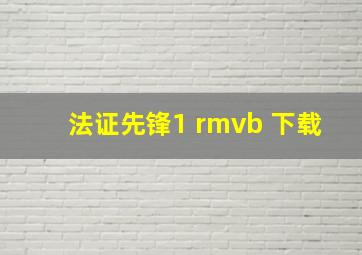 法证先锋1 rmvb 下载